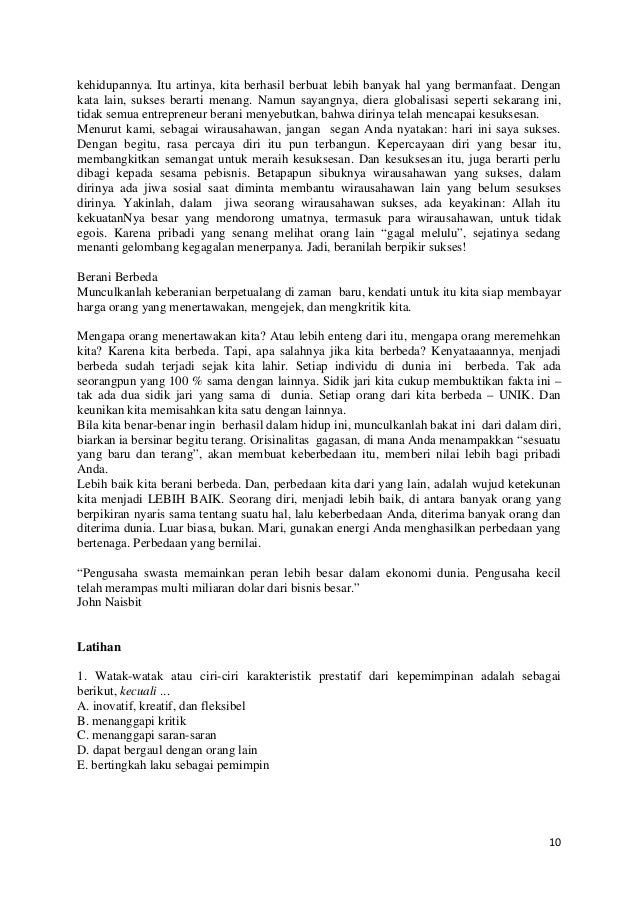 kehidupannya. Itu artinya, kita berhasil berbuat lebih banyak hal yang bermanfaat. Dengan kata lain, sukses berarti menang. Namun sayangnya, diera globalisasi seperti sekarang ini, tidak semua entrepreneur berani menyebutkan, bahwa dirinya telah mencapai kesuksesan.
Menurut kami, sebagai wirausahawan, jangan segan Anda nyatakan: hari ini saya sukses. Dengan begitu, rasa percaya diri itu pun terbangun. Kepercayaan diri yang besar itu, membangkitkan semangat untuk meraih kesuksesan. Dan kesuksesan itu, juga berarti perlu dibagi kepada sesama pebisnis. Betapapun sibuknya wirausahawan yang sukses, dalam dirinya ada jiwa sosial saat diminta membantu wirausahawan lain yang belum sesukses dirinya. Yakinlah, dalam jiwa seorang wirausahawan sukses, ada keyakinan: Allah itu kekuatanNya besar yang mendorong umatnya, termasuk para wirausahawan, untuk tidak egois. Karena pribadi yang senang melihat orang lain "gagal melulu", sejatinya sedang menanti gelombang kegagalan menerpanya. Jadi, beranilah berpikir sukses!

Berani Berbeda
Munculkanlah keberanian berpetualang di zaman baru, kendati untuk itu kita siap membayar harga orang yang menertawakan, mengejek, dan mengkritik kita.

Mengapa orang menertawakan kita? Atau lebih enteng dari itu, mengapa orang meremehkan kita? Karena kita berbeda. Tapi, apa salahnya jika kita berbeda? Kenyataaannya, menjadi berbeda sudah terjadi sejak kita lahir. Setiap individu di dunia ini berbeda. Tak ada seorangpun yang 100 % sama dengan lainnya. Sidik jari kita cukup membuktikan fakta ini – tak ada dua sidik jari yang sama di dunia. Setiap orang dari kita berbeda – UNIK. Dan keunikan kita memisahkan kita satu dengan lainnya.
Bila kita benar-benar ingin berhasil dalam hidup ini, munculkanlah bakat ini dari dalam diri, biarkan ia bersinar begitu terang. Orisinalitas gagasan, di mana Anda menampakkan "sesuatu yang baru dan terang", akan membuat keberbedaan itu, memberi nilai lebih bagi pribadi Anda.
Lebih baik kita berani berbeda. Dan, perbedaan kita dari yang lain, adalah wujud ketekunan kita menjadi LEBIH BAIK. Seorang diri, menjadi lebih baik, di antara banyak orang yang berpikiran nyaris sama tentang suatu hal, lalu keberbedaan Anda, diterima banyak orang dan diterima dunia. Luar biasa, bukan. Mari, gunakan energi Anda menghasilkan perbedaan yang bertenaga. Perbedaan yang bernilai.

"Pengusaha swasta memainkan peran lebih besar dalam ekonomi dunia. Pengusaha kecil telah merampas multi miliaran dolar dari bisnis besar."
John Naisbit

Latihan

1. Watak-watak atau ciri-ciri karakteristik prestatif dari kepemimpinan adalah sebagai berikut, kecuali ...
A. inovatif, kreatif, dan fleksibel
B. menanggapi kritik
C. menanggapi saran-saran
D. dapat bergaul dengan orang lain
E. bertingkah laku sebagai pemimpin

10